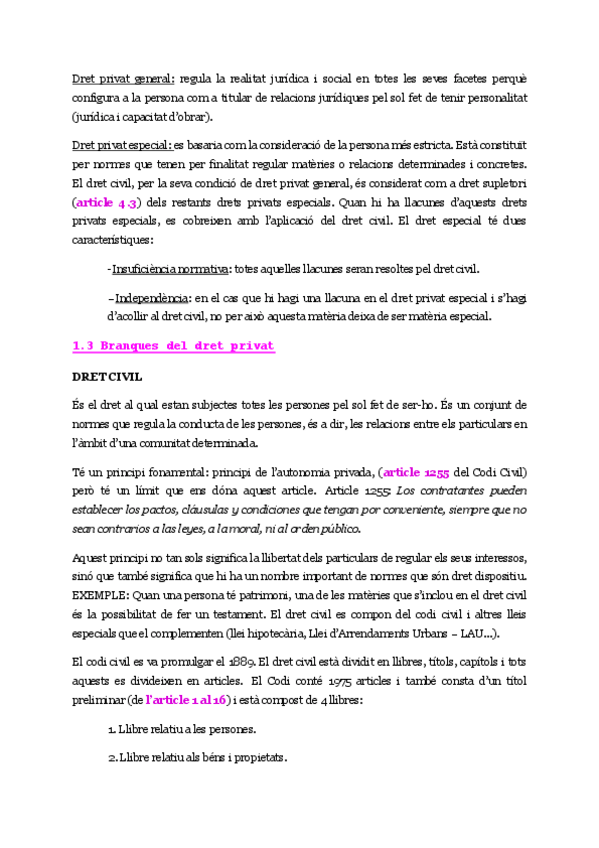 Dret privat general: regula la realitat jurídica i social en totes les seves facetes perquè configura a la persona com a titular de relacions jurídiques pel sol fet de tenir personalitat (jurídica i capacitat d'obrar).

Dret privat especial: es basaria com la consideració de la persona més estricta. Està constituït per normes que tenen per finalitat regular matèries o relacions determinades i concretes. El dret civil, per la seva condició de dret privat general, és considerat com a dret supletori (article 4.3) dels restants drets privats especials. Quan hi ha llacunes d'aquests drets privats especials, es cobreixen amb l'aplicació del dret civil. El dret especial té dues característiques:

-Insuficiència normativa: totes aquelles llacunes seran resoltes pel dret civil.

–Independència: en el cas que hi hagi una llacuna en el dret privat especial i s'hagi d'acollir al dret civil, no per això aquesta matèria deixa de ser matèria especial.

1.3 Branques del dret privat

DRET CIVIL

És el dret al qual estan subjectes totes les persones pel sol fet de ser-ho. És un conjunt de normes que regula la conducta de les persones, és a dir, les relacions entre els particulars en l'àmbit d'una comunitat determinada.

Té un principi fonamental: principi de l'autonomia privada, (article 1255 del Codi Civil) però té un límit que ens dóna aquest article. Article 1255: Los contratantes pueden establecer los pactos, cláusulas y condiciones que tengan por conveniente, siempre que no sean contrarios a las leyes, a la moral, ni al orden público.

Aquest principi no tan sols significa la llibertat dels particulars de regular els seus interessos, sinó que també significa que hi ha un nombre important de normes que són dret dispositiu. EXEMPLE: Quan una persona té patrimoni, una de les matèries que s'inclou en el dret civil és la possibilitat de fer un testament. El dret civil es compon del codi civil i altres lleis especials que el complementen (llei hipotecària, Llei d'Arrendaments Urbans – LAU...).

El codi civil es va promulgar el 1889. El dret civil està dividit en llibres, títols, capítols i tots aquests es divideixen en articles. El Codi conté 1975 articles i també consta d'un títol preliminar (de l'article 1 al 16) i està compost de 4 llibres:

1. Llibre relatiu a les persones.

2. Llibre relatiu als béns i propietats.